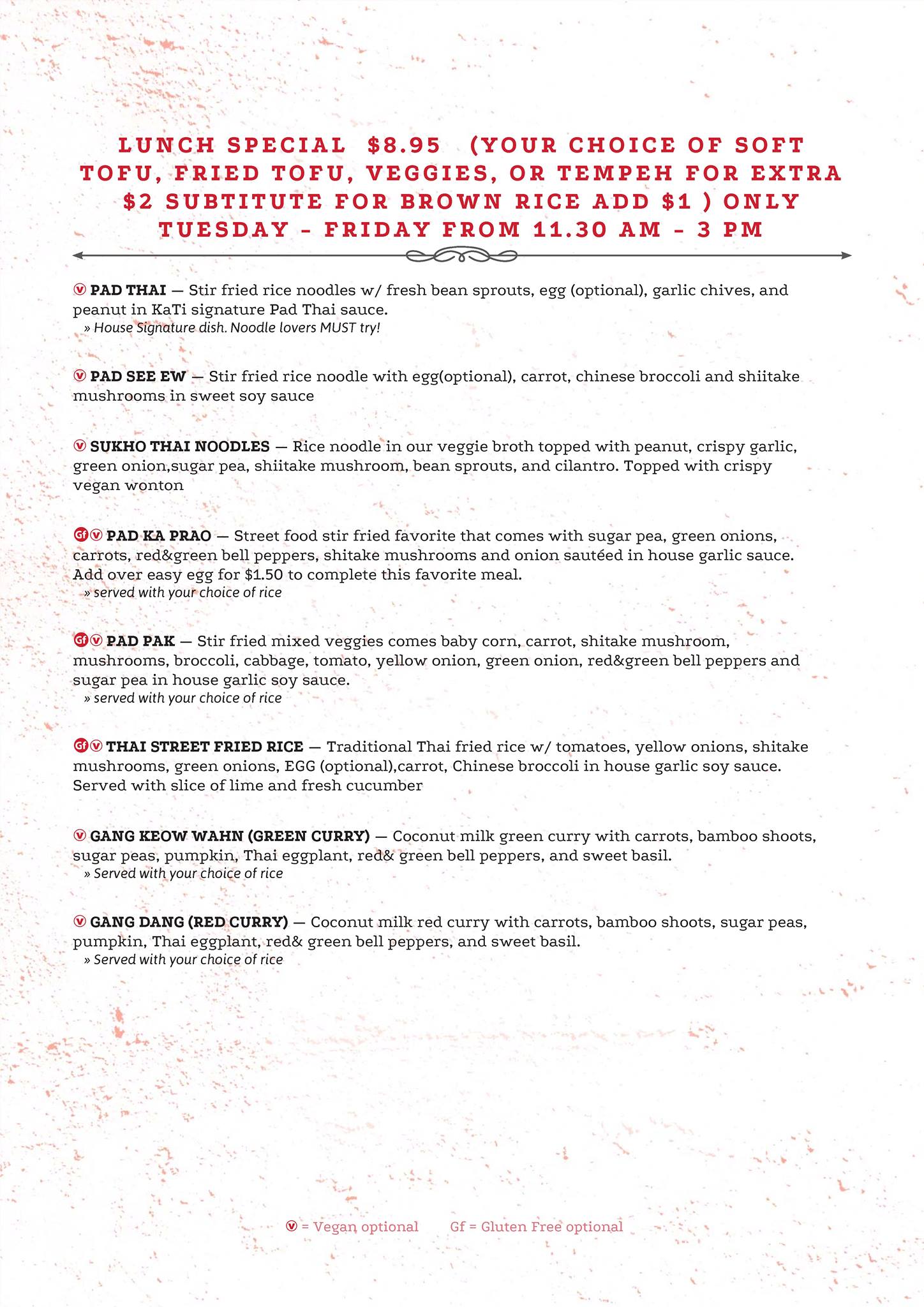 LUNCH SPECIAL $8.95 (YOUR CHOICE OF SOFT TOFU, FRIED TOFU, VEGGIES, OR TEMPEH FOR EXTRA $2 SUBTITUTE FOR BROWN RICE ADD $1 ) ONLY TUESDAY - FRIDAY FROM 11.30 AM - 3 PM

V PAD THAI — Stir fried rice noodles w/ fresh bean sprouts, egg (optional), garlic chives, and peanut in KaTi signature Pad Thai sauce.
» House Signature dish. Noodle lovers MUST try!

V PAD SEE EW — Stir fried rice noodle with egg(optional), carrot, chinese broccoli and shiitake mushrooms in sweet soy sauce

V SUKHO THAI NOODLES — Rice noodle in our veggie broth topped with peanut, crispy garlic, green onion,sugar pea, shiitake mushroom, bean sprouts, and cilantro. Topped with crispy vegan wonton

Gf V PAD KA PRAO — Street food stir fried favorite that comes with sugar pea, green onions, carrots, red&green bell peppers, shitake mushrooms and onion sautéed in house garlic sauce. Add over easy egg for $1.50 to complete this favorite meal.
» served with your choice of rice

Gf V PAD PAK — Stir fried mixed veggies comes baby corn, carrot, shitake mushroom, mushrooms, broccoli, cabbage, tomato, yellow onion, green onion, red&green bell peppers and sugar pea in house garlic soy sauce.
» served with your choice of rice

Gf V THAI STREET FRIED RICE — Traditional Thai fried rice w/ tomatoes, yellow onions, shitake mushrooms, green onions, EGG (optional),carrot, Chinese broccoli in house garlic soy sauce. Served with slice of lime and fresh cucumber

V GANG KEOW WAHN (GREEN CURRY) — Coconut milk green curry with carrots, bamboo shoots, sugar peas, pumpkin, Thai eggplant, red& green bell peppers, and sweet basil.
» Served with your choice of rice

V GANG DANG (RED CURRY) — Coconut milk red curry with carrots, bamboo shoots, sugar peas, pumpkin, Thai eggplant, red& green bell peppers, and sweet basil.
» Served with your choice of rice

V = Vegan optional Gf = Gluten Free optional